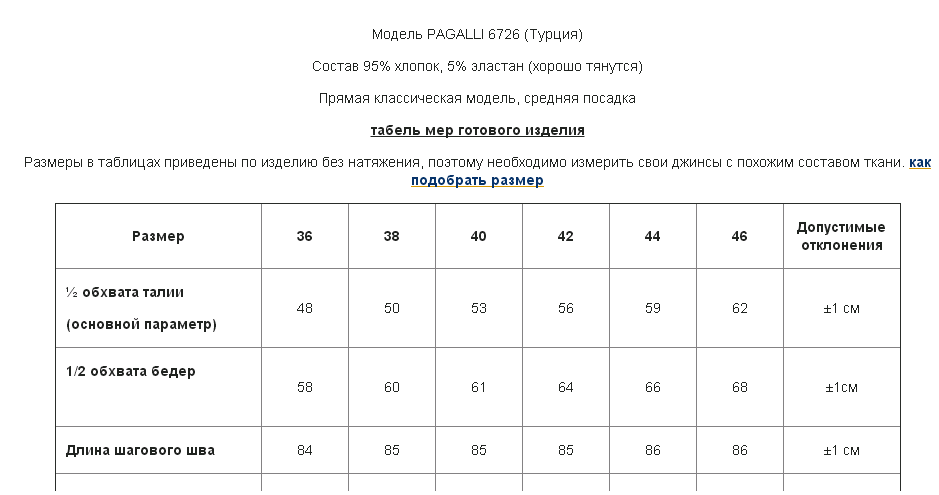 Модель PAGALLI 6726 (Турция)

Состав 95% хлопок, 5% эластан (хорошо тянутся)

Прямая классическая модель, средняя посадка

табель мер готового изделия

Размеры в таблицах приведены по изделию без натяжения, поэтому необходимо измерить свои джинсы с похожим составом ткани. как подобрать размер

| Размер | 36 | 38 | 40 | 42 | 44 | 46 | Допустимые отклонения |
|---|---|---|---|---|---|---|---|
| ½ обхвата талии (основной параметр) | 48 | 50 | 53 | 56 | 59 | 62 | ±1 см |
| 1/2 обхвата бедер | 58 | 60 | 61 | 64 | 66 | 68 | ±1см |
| Длина шагового шва | 84 | 85 | 85 | 85 | 86 | 86 | ±1 см |